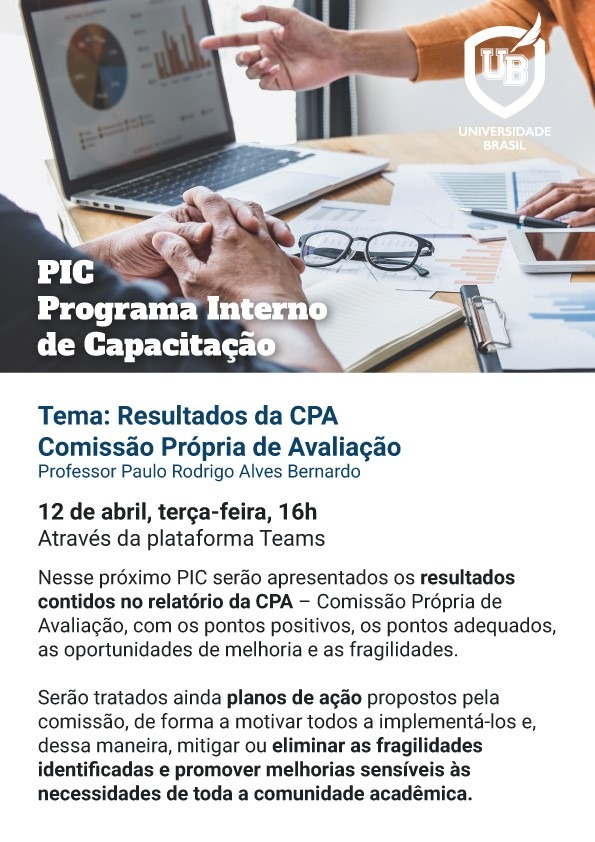 UB
UNIVERSIDADE BRASIL

PIC
Programa Interno de Capacitação

Tema: Resultados da CPA
Comissão Própria de Avaliação
Professor Paulo Rodrigo Alves Bernardo

12 de abril, terça-feira, 16h
Através da plataforma Teams

Nesse próximo PIC serão apresentados os resultados contidos no relatório da CPA – Comissão Própria de Avaliação, com os pontos positivos, os pontos adequados, as oportunidades de melhoria e as fragilidades.

Serão tratados ainda planos de ação propostos pela comissão, de forma a motivar todos a implementá-los e, dessa maneira, mitigar ou eliminar as fragilidades identificadas e promover melhorias sensíveis às necessidades de toda a comunidade acadêmica.